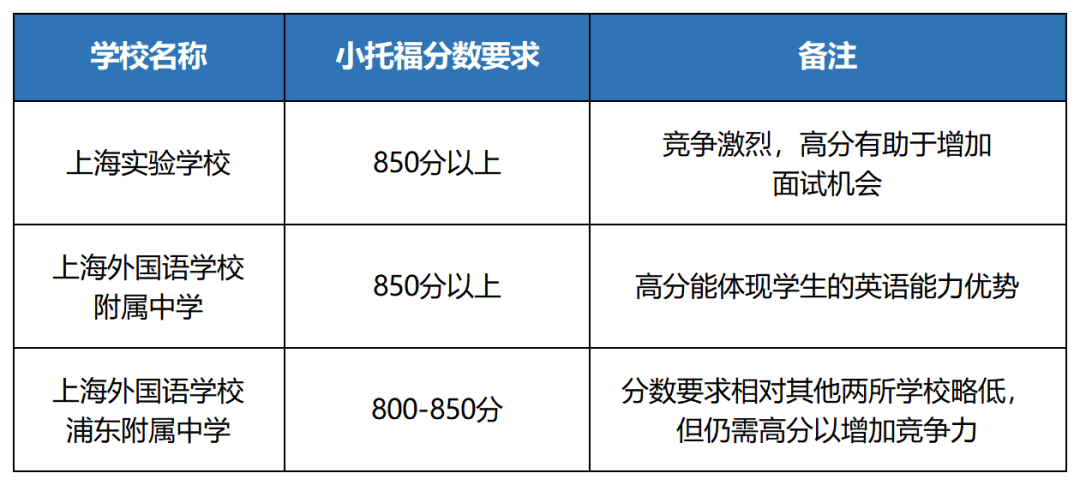 | 学校名称 | 小托福分数要求 | 备注 |
|---|---|---|
| 上海实验学校 | 850分以上 | 竞争激烈，高分有助于增加面试机会 |
| 上海外国语学校附属中学 | 850分以上 | 高分能体现学生的英语能力优势 |
| 上海外国语学校浦东附属中学 | 800-850分 | 分数要求相对其他两所学校略低，但仍需高分以增加竞争力 |